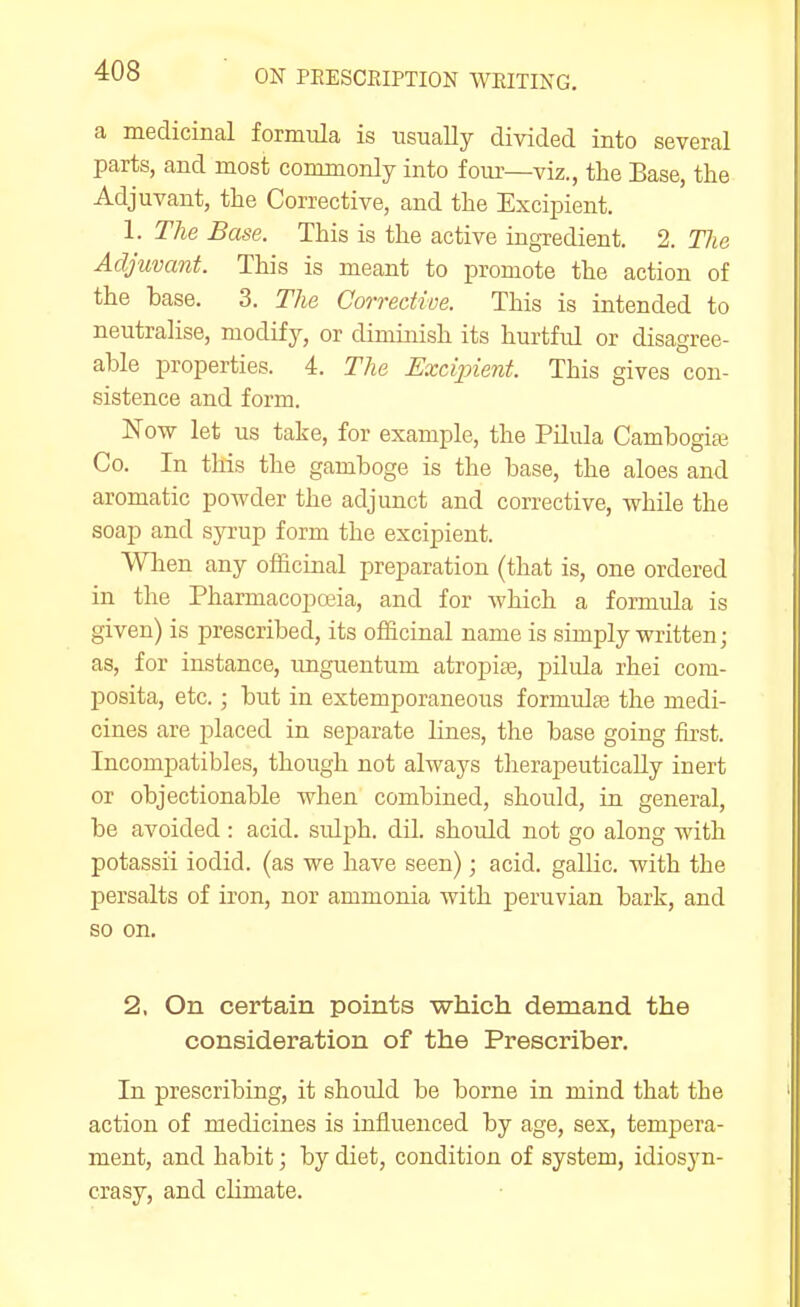 408 ON PRESCRIPTION WRITING.

a medicinal formula is usually divided into several parts, and most commonly into four—viz., the Base, the Adjuvant, the Corrective, and the Excipient.

1. The Base. This is the active ingredient. 2. The Adjuvant. This is meant to promote the action of the base. 3. The Corrective. This is intended to neutralise, modify, or diminish its hurtful or disagreeable properties. 4. The Excipient. This gives consistence and form.

Now let us take, for example, the Pilula Cambogiæ Co. In this the gamboge is the base, the aloes and aromatic powder the adjunct and corrective, while the soap and syrup form the excipient.

When any officinal preparation (that is, one ordered in the Pharmacopœia, and for which a formula is given) is prescribed, its officinal name is simply written; as, for instance, unguentum atropiæ, pilula rhei composita, etc.; but in extemporaneous formulæ the medicines are placed in separate lines, the base going first. Incompatibles, though not always therapeutically inert or objectionable when combined, should, in general, be avoided: acid. sulph. dil. should not go along with potassii iodid. (as we have seen); acid. gallic. with the persalts of iron, nor ammonia with peruvian bark, and so on.

2. On certain points which demand the consideration of the Prescriber.

In prescribing, it should be borne in mind that the action of medicines is influenced by age, sex, temperament, and habit; by diet, condition of system, idiosyncrasy, and climate.